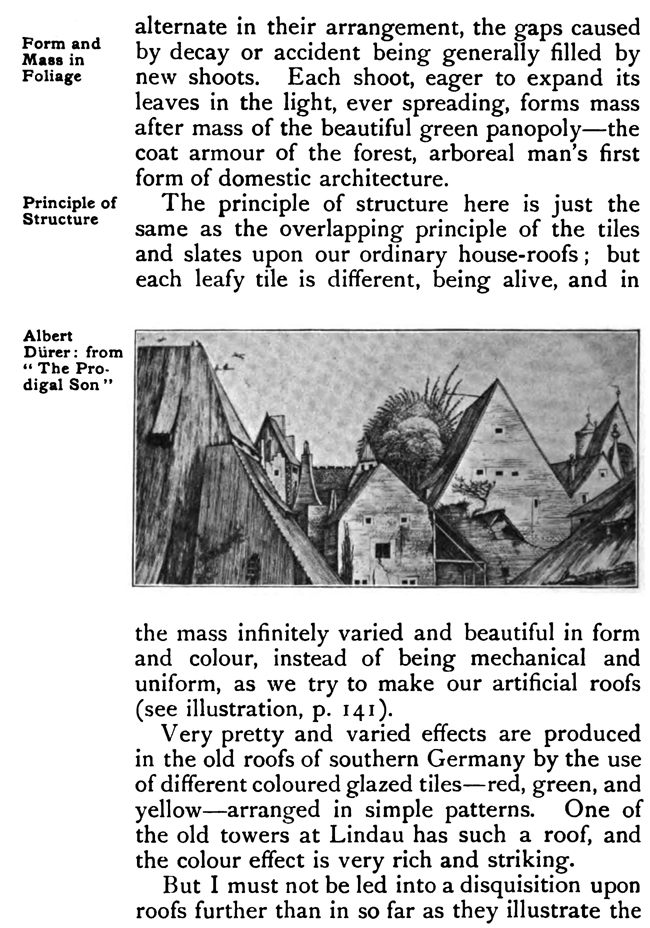 Form and Mass in Foliage

alternate in their arrangement, the gaps caused by decay or accident being generally filled by new shoots. Each shoot, eager to expand its leaves in the light, ever spreading, forms mass after mass of the beautiful green panopoly—the coat armour of the forest, arboreal man's first form of domestic architecture.

Principle of Structure

The principle of structure here is just the same as the overlapping principle of the tiles and slates upon our ordinary house-roofs; but each leafy tile is different, being alive, and in

Albert Dürer: from "The Prodigal Son"

the mass infinitely varied and beautiful in form and colour, instead of being mechanical and uniform, as we try to make our artificial roofs (see illustration, p. 141).

Very pretty and varied effects are produced in the old roofs of southern Germany by the use of different coloured glazed tiles—red, green, and yellow—arranged in simple patterns. One of the old towers at Lindau has such a roof, and the colour effect is very rich and striking.

But I must not be led into a disquisition upon roofs further than in so far as they illustrate the